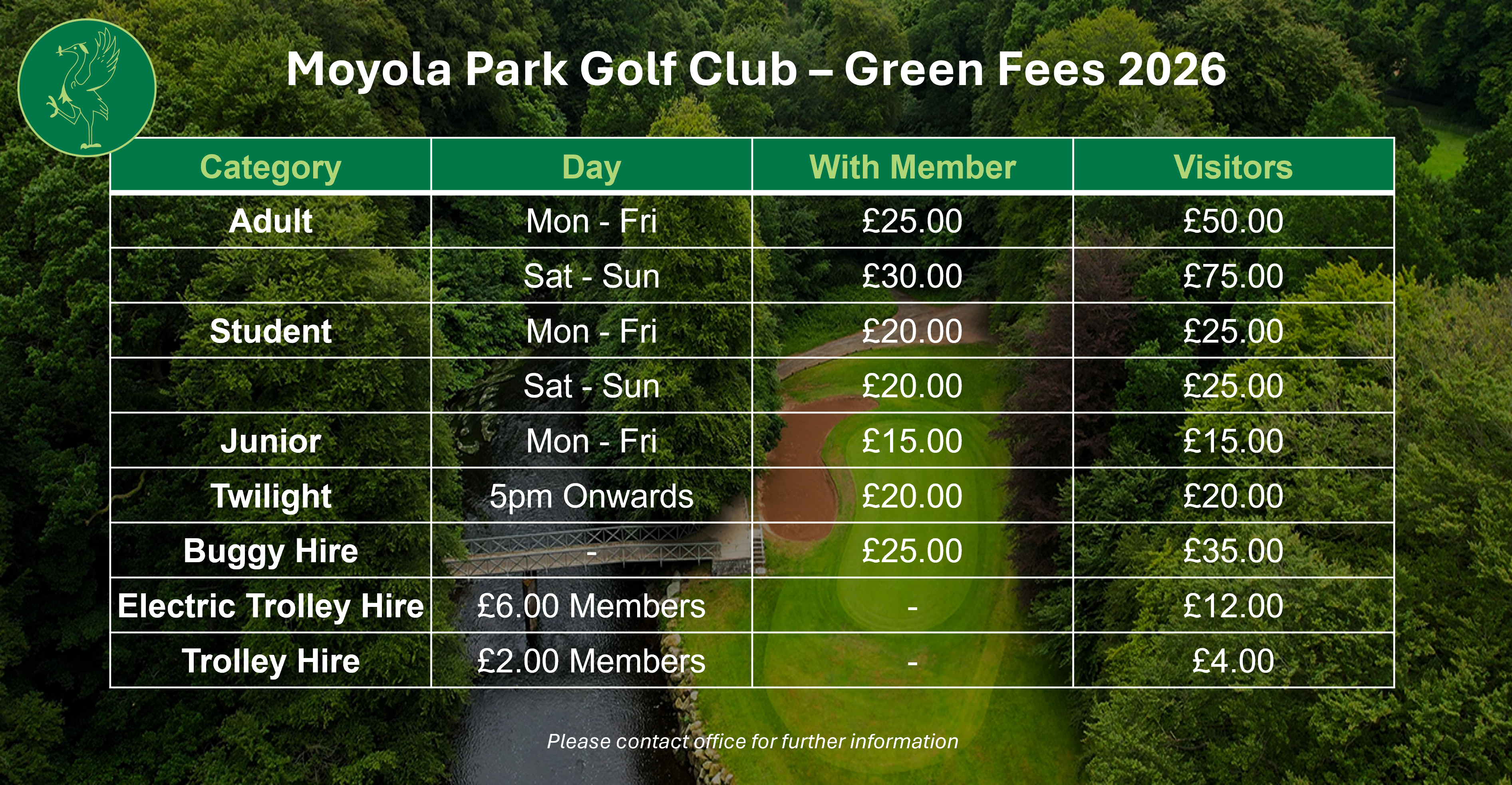 Moyola Park Golf Club – Green Fees 2026

| Category | Day | With Member | Visitors |
|---|---|---|---|
| Adult | Mon - Fri | £25.00 | £50.00 |
|  | Sat - Sun | £30.00 | £75.00 |
| Student | Mon - Fri | £20.00 | £25.00 |
|  | Sat - Sun | £20.00 | £25.00 |
| Junior | Mon - Fri | £15.00 | £15.00 |
| Twilight | 5pm Onwards | £20.00 | £20.00 |
| Buggy Hire | - | £25.00 | £35.00 |
| Electric Trolley Hire | £6.00 Members | - | £12.00 |
| Trolley Hire | £2.00 Members | - | £4.00 |

Please contact office for further information